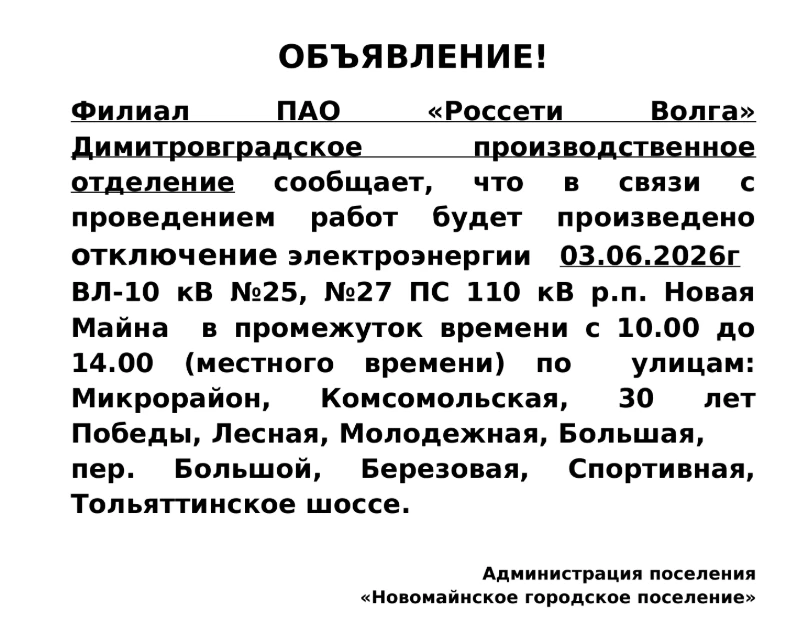 ОБЪЯВЛЕНИЕ!

Филиал ПАО «Россети Волга» Димитровградское производственное отделение сообщает, что в связи с проведением работ будет произведено отключение электроэнергии 03.06.2026г ВЛ-10 кВ №25, №27 ПС 110 кВ р.п. Новая Майна в промежуток времени с 10.00 до 14.00 (местного времени) по улицам: Микрорайон, Комсомольская, 30 лет Победы, Лесная, Молодежная, Большая, пер. Большой, Березовая, Спортивная, Тольяттинское шоссе.

Администрация поселения
«Новомайнское городское поселение»